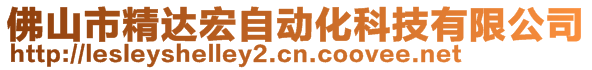 佛山市精达宏自动化科技有限公司
http://lesleyshelley2.cn.coovee.net